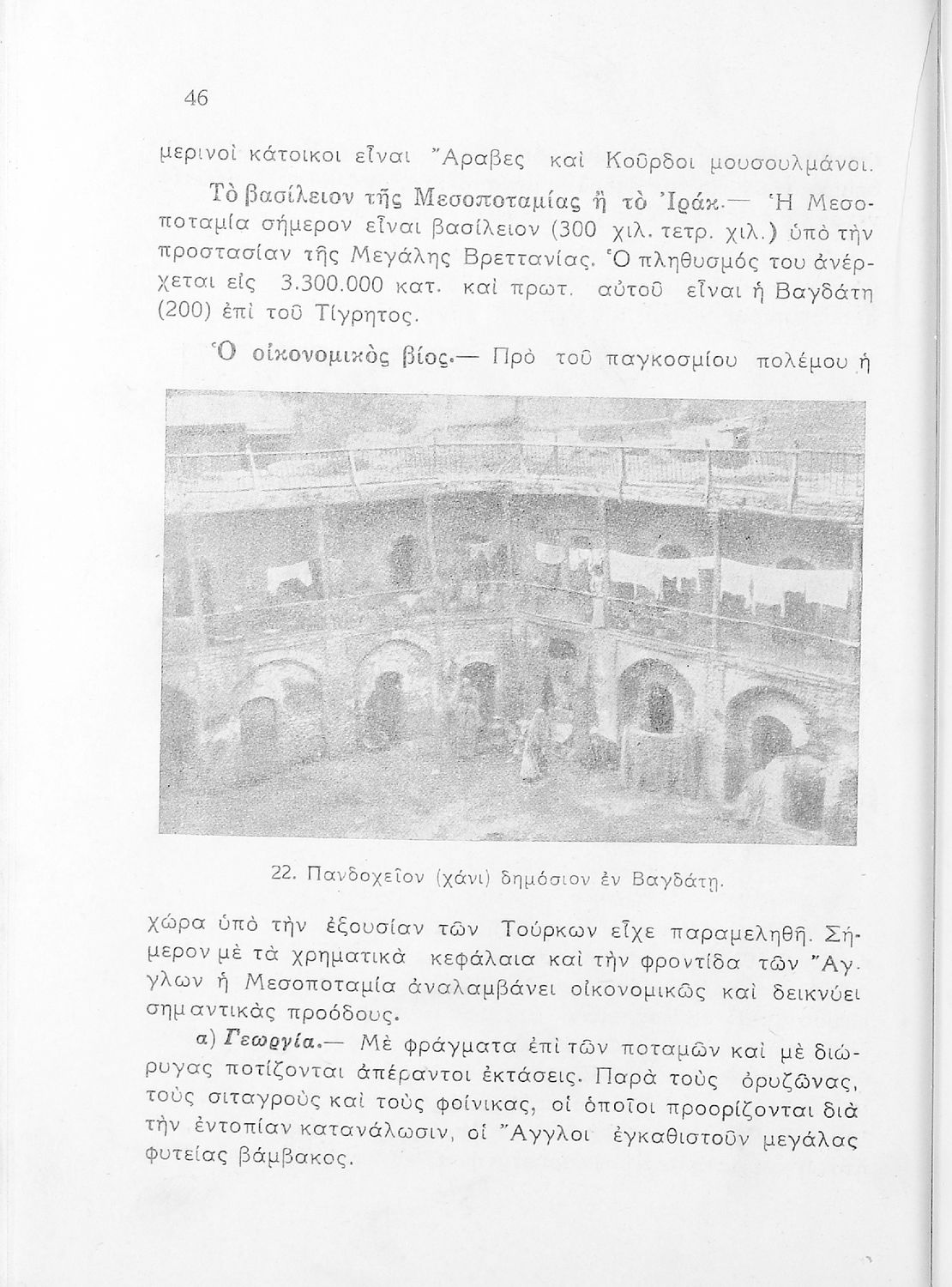 46

μερινοὶ κάτοικοι εἶναι Ἄραβες καὶ Κοῦρδοι μουσουλμάνοι.

Τὸ βασίλειον τῆς Μεσοποταμίας ἢ τὸ Ἰράκ.— Ἡ Μεσοποταμία σήμερον εἶναι βασίλειον (300 χιλ. τετρ. χιλ.) ὑπὸ τὴν προστασίαν τῆς Μεγάλης Βρεττανίας. Ὁ πληθυσμός του ἀνέρχεται εἰς 3.300.000 κατ. καὶ πρωτ. αὐτοῦ εἶναι ἡ Βαγδάτη (200) ἐπὶ τοῦ Τίγρητος.

Ὁ οἰκονομικὸς βίος.— Πρὸ τοῦ παγκοσμίου πολέμου ἡ

22. Πανδοχεῖον (χάνι) δημόσιον ἐν Βαγδάτῃ.

χώρα ὑπὸ τὴν ἐξουσίαν τῶν Τούρκων εἶχε παραμεληθῆ. Σήμερον μὲ τὰ χρηματικὰ κεφάλαια καὶ τὴν φροντίδα τῶν Ἄγγλων ἡ Μεσοποταμία ἀναλαμβάνει οἰκονομικῶς καὶ δεικνύει σημαντικὰς προόδους.

α) Γεωργία.— Μὲ φράγματα ἐπὶ τῶν ποταμῶν καὶ μὲ διώρυγας ποτίζονται ἀπέραντοι ἐκτάσεις. Παρὰ τοὺς ὀρυζῶνας, τοὺς σιταγροὺς καὶ τοὺς φοίνικας, οἱ ὁποῖοι προορίζονται διὰ τὴν ἐντοπίαν κατανάλωσιν, οἱ Ἄγγλοι ἐγκαθιστοῦν μεγάλας φυτείας βάμβακος.